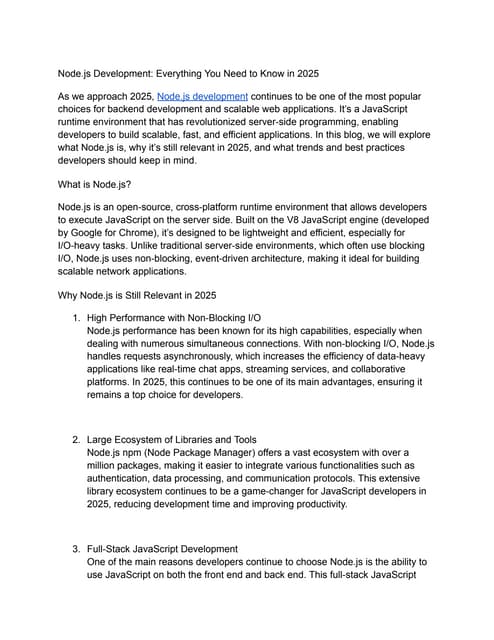 Node.js Development: Everything You Need to Know in 2025

As we approach 2025, Node.js development continues to be one of the most popular choices for backend development and scalable web applications. It's a JavaScript runtime environment that has revolutionized server-side programming, enabling developers to build scalable, fast, and efficient applications. In this blog, we will explore what Node.js is, why it's still relevant in 2025, and what trends and best practices developers should keep in mind.

What is Node.js?

Node.js is an open-source, cross-platform runtime environment that allows developers to execute JavaScript on the server side. Built on the V8 JavaScript engine (developed by Google for Chrome), it's designed to be lightweight and efficient, especially for I/O-heavy tasks. Unlike traditional server-side environments, which often use blocking I/O, Node.js uses non-blocking, event-driven architecture, making it ideal for building scalable network applications.

Why Node.js is Still Relevant in 2025

1. High Performance with Non-Blocking I/O
Node.js performance has been known for its high capabilities, especially when dealing with numerous simultaneous connections. With non-blocking I/O, Node.js handles requests asynchronously, which increases the efficiency of data-heavy applications like real-time chat apps, streaming services, and collaborative platforms. In 2025, this continues to be one of its main advantages, ensuring it remains a top choice for developers.

2. Large Ecosystem of Libraries and Tools
Node.js npm (Node Package Manager) offers a vast ecosystem with over a million packages, making it easier to integrate various functionalities such as authentication, data processing, and communication protocols. This extensive library ecosystem continues to be a game-changer for JavaScript developers in 2025, reducing development time and improving productivity.

3. Full-Stack JavaScript Development
One of the main reasons developers continue to choose Node.js is the ability to use JavaScript on both the front end and back end. This full-stack JavaScript